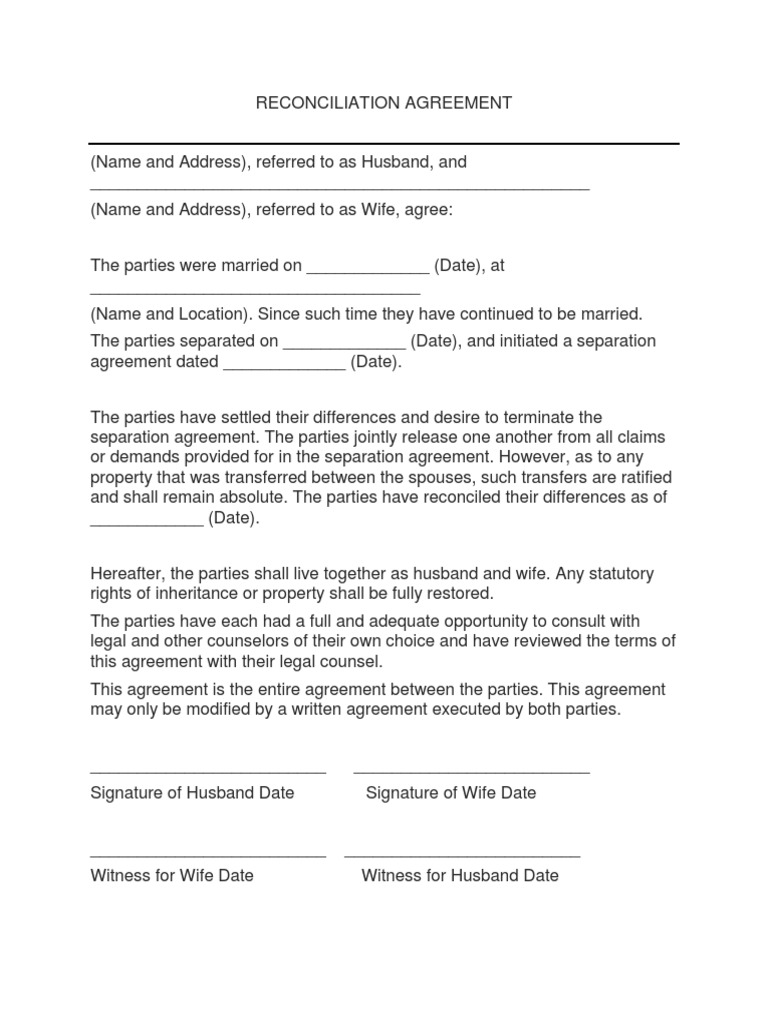 RECONCILIATION AGREEMENT

(Name and Address), referred to as Husband, and
_____________________________________________________

(Name and Address), referred to as Wife, agree:

The parties were married on _____________ (Date), at
___________________________________

(Name and Location). Since such time they have continued to be married.

The parties separated on _____________ (Date), and initiated a separation agreement dated _____________ (Date).

The parties have settled their differences and desire to terminate the separation agreement. The parties jointly release one another from all claims or demands provided for in the separation agreement. However, as to any property that was transferred between the spouses, such transfers are ratified and shall remain absolute. The parties have reconciled their differences as of ____________ (Date).

Hereafter, the parties shall live together as husband and wife. Any statutory rights of inheritance or property shall be fully restored.

The parties have each had a full and adequate opportunity to consult with legal and other counselors of their own choice and have reviewed the terms of this agreement with their legal counsel.

This agreement is the entire agreement between the parties. This agreement may only be modified by a written agreement executed by both parties.

_________________________ _________________________

Signature of Husband Date Signature of Wife Date

_________________________ _________________________

Witness for Wife Date Witness for Husband Date